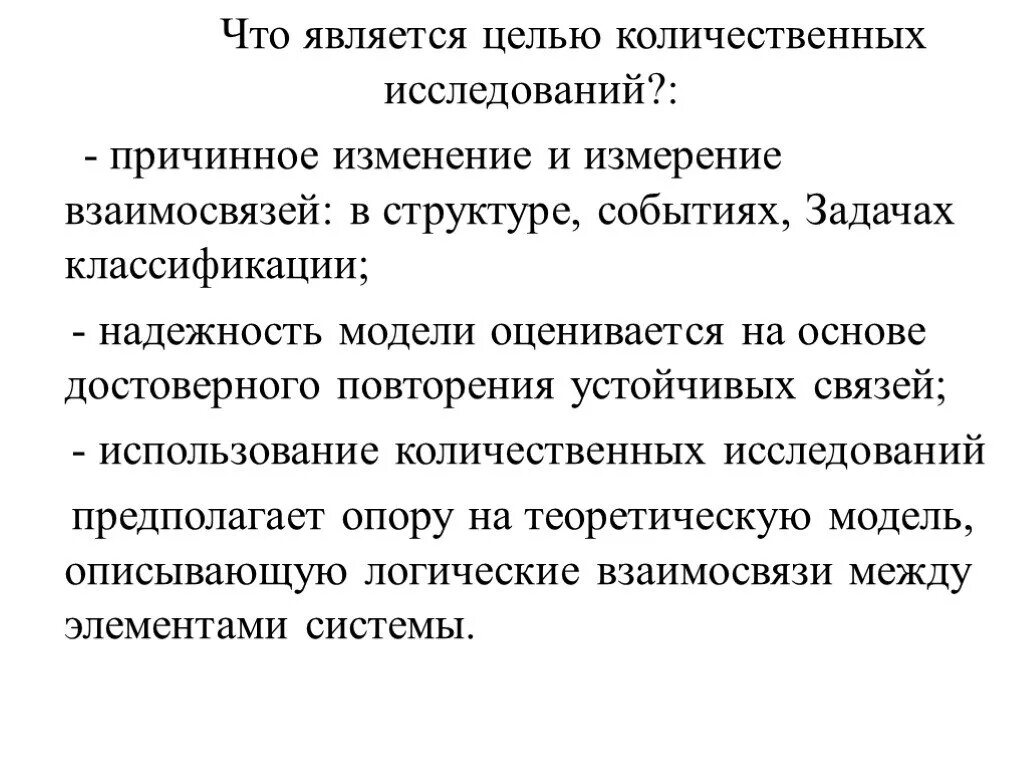 Что является целью количественных исследований?:

- причинное изменение и измерение взаимосвязей: в структуре, событиях, Задачах классификации;

- надежность модели оценивается на основе достоверного повторения устойчивых связей;

- использование количественных исследований

предполагает опору на теоретическую модель, описывающую логические взаимосвязи между элементами системы.